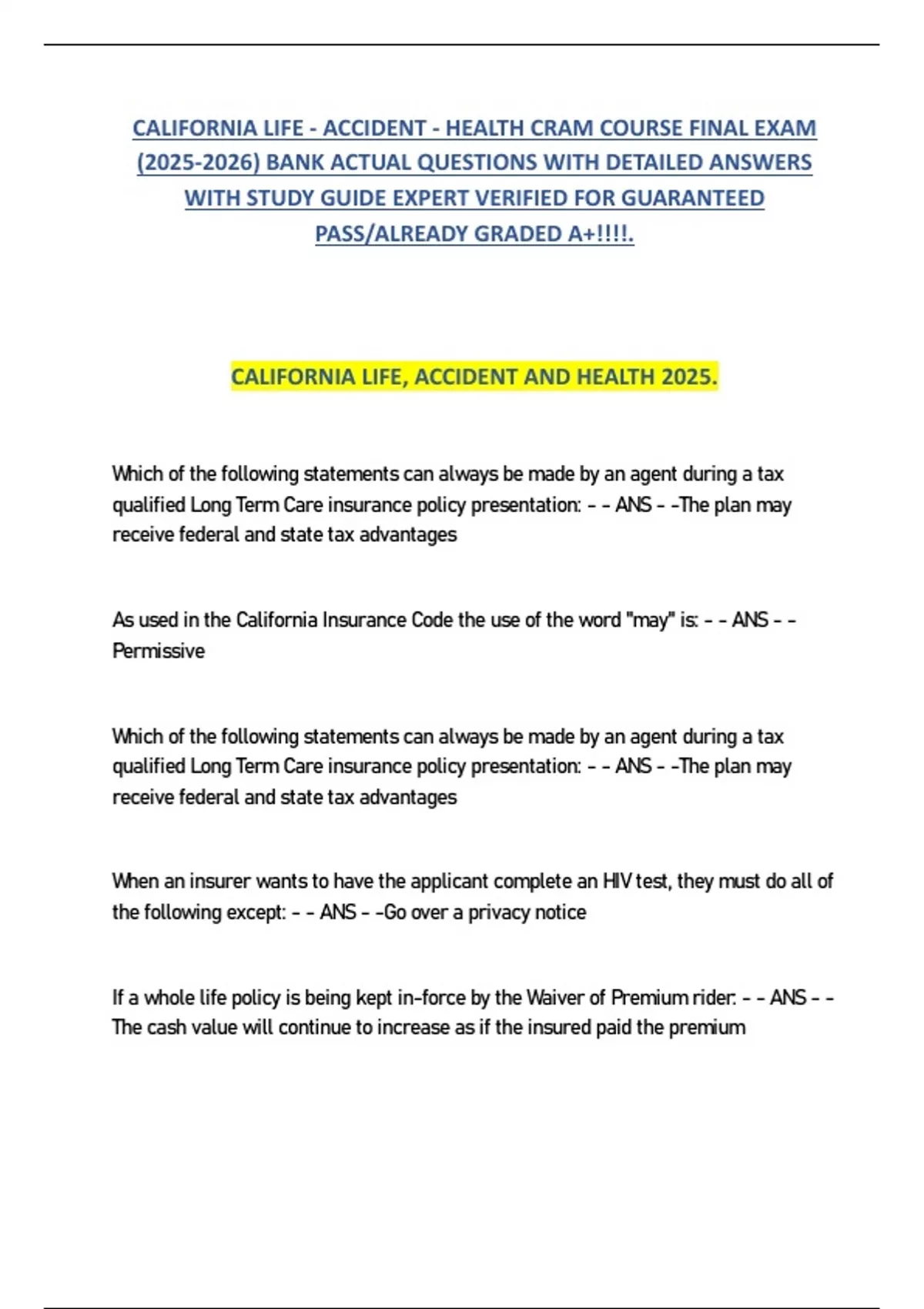 CALIFORNIA LIFE - ACCIDENT - HEALTH CRAM COURSE FINAL EXAM (2025-2026) BANK ACTUAL QUESTIONS WITH DETAILED ANSWERS WITH STUDY GUIDE EXPERT VERIFIED FOR GUARANTEED PASS/ALREADY GRADED A+!!!!.

CALIFORNIA LIFE, ACCIDENT AND HEALTH 2025.

Which of the following statements can always be made by an agent during a tax qualified Long Term Care insurance policy presentation: - - ANS - -The plan may receive federal and state tax advantages

As used in the California Insurance Code the use of the word "may" is: - - ANS - - Permissive

Which of the following statements can always be made by an agent during a tax qualified Long Term Care insurance policy presentation: - - ANS - -The plan may receive federal and state tax advantages

When an insurer wants to have the applicant complete an HIV test, they must do all of the following except: - - ANS - -Go over a privacy notice

If a whole life policy is being kept in-force by the Waiver of Premium rider: - - ANS - - The cash value will continue to increase as if the insured paid the premium